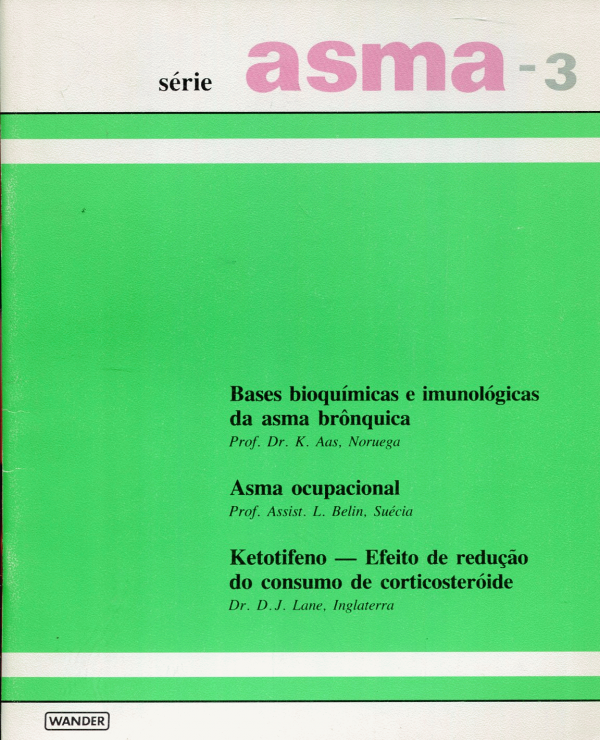 série asma - 3

Bases bioquímicas e imunológicas da asma brônquica

Prof. Dr. K. Aas, Noruega

Asma ocupacional

Prof. Assist. L. Belin, Suécia

Ketotifeno — Efeito de redução do consumo de corticosteróide

Dr. D.J. Lane, Inglaterra

WANDER